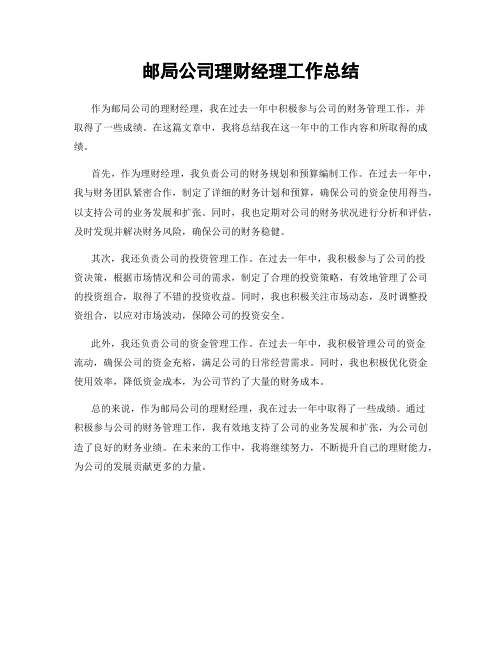 邮局公司理财经理工作总结

作为邮局公司的理财经理，我在过去一年中积极参与公司的财务管理工作，并取得了一些成绩。在这篇文章中，我将总结我在这一年中的工作内容和所取得的成绩。

首先，作为理财经理，我负责公司的财务规划和预算编制工作。在过去一年中，我与财务团队紧密合作，制定了详细的财务计划和预算，确保公司的资金使用得当，以支持公司的业务发展和扩张。同时，我也定期对公司的财务状况进行分析和评估，及时发现并解决财务风险，确保公司的财务稳健。

其次，我还负责公司的投资管理工作。在过去一年中，我积极参与了公司的投资决策，根据市场情况和公司的需求，制定了合理的投资策略，有效地管理了公司的投资组合，取得了不错的投资收益。同时，我也积极关注市场动态，及时调整投资组合，以应对市场波动，保障公司的投资安全。

此外，我还负责公司的资金管理工作。在过去一年中，我积极管理公司的资金流动，确保公司的资金充裕，满足公司的日常经营需求。同时，我也积极优化资金使用效率，降低资金成本，为公司节约了大量的财务成本。

总的来说，作为邮局公司的理财经理，我在过去一年中取得了一些成绩。通过积极参与公司的财务管理工作，我有效地支持了公司的业务发展和扩张，为公司创造了良好的财务业绩。在未来的工作中，我将继续努力，不断提升自己的理财能力，为公司的发展贡献更多的力量。